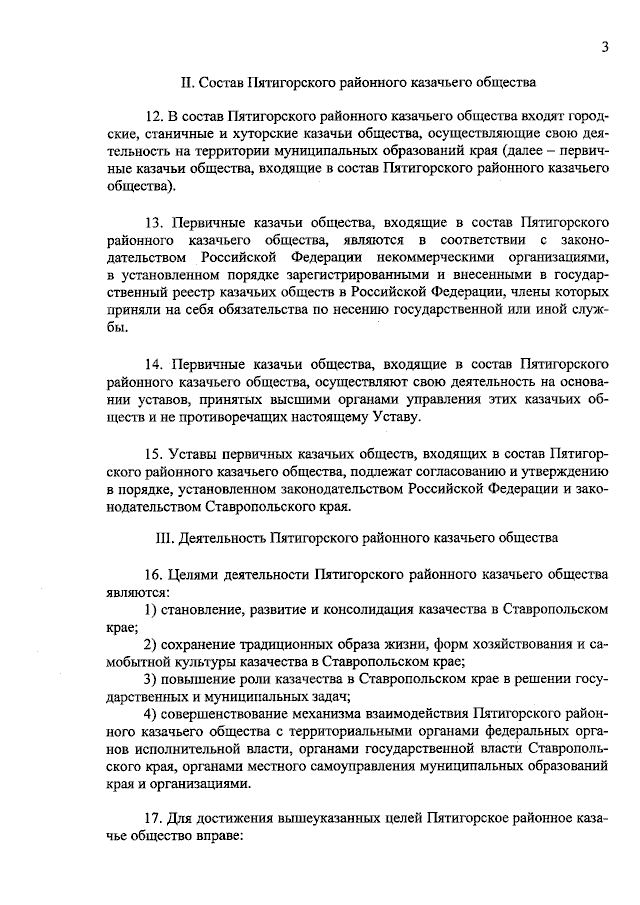 3

II. Состав Пятигорского районного казачьего общества

12. В состав Пятигорского районного казачьего общества входят городские, станичные и хуторские казачьи общества, осуществляющие свою деятельность на территории муниципальных образований края (далее – первичные казачьи общества, входящие в состав Пятигорского районного казачьего общества).

13. Первичные казачьи общества, входящие в состав Пятигорского районного казачьего общества, являются в соответствии с законодательством Российской Федерации некоммерческими организациями, в установленном порядке зарегистрированными и внесенными в государственный реестр казачьих обществ в Российской Федерации, члены которых приняли на себя обязательства по несению государственной или иной службы.

14. Первичные казачьи общества, входящие в состав Пятигорского районного казачьего общества, осуществляют свою деятельность на основании уставов, принятых высшими органами управления этих казачьих обществ и не противоречащих настоящему Уставу.

15. Уставы первичных казачьих обществ, входящих в состав Пятигорского районного казачьего общества, подлежат согласованию и утверждению в порядке, установленном законодательством Российской Федерации и законодательством Ставропольского края.

III. Деятельность Пятигорского районного казачьего общества

16. Целями деятельности Пятигорского районного казачьего общества являются:
1) становление, развитие и консолидация казачества в Ставропольском крае;
2) сохранение традиционных образа жизни, форм хозяйствования и самобытной культуры казачества в Ставропольском крае;
3) повышение роли казачества в Ставропольском крае в решении государственных и муниципальных задач;
4) совершенствование механизма взаимодействия Пятигорского районного казачьего общества с территориальными органами федеральных органов исполнительной власти, органами государственной власти Ставропольского края, органами местного самоуправления муниципальных образований края и организациями.

17. Для достижения вышеуказанных целей Пятигорское районное казачье общество вправе: